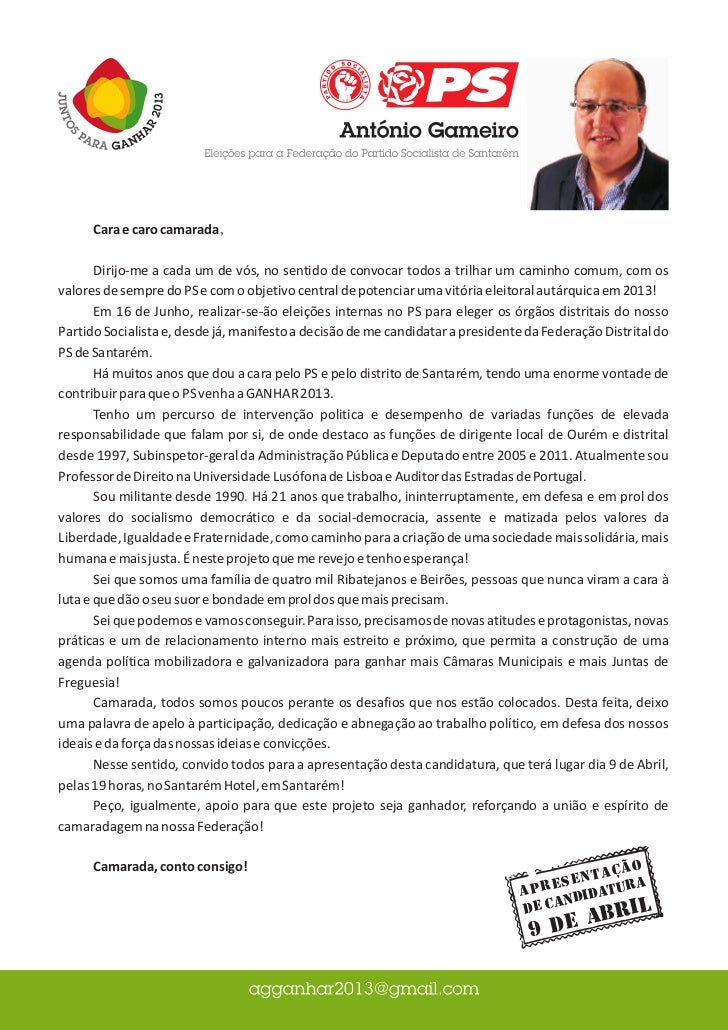 JUNTOS PARA GANHAR 2013

PARTIDO SOCIALISTA

PS

António Gameiro

Eleições para a Federação do Partido Socialista de Santarém

Cara e caro camarada,

Dirijo-me a cada um de vós, no sentido de convocar todos a trilhar um caminho comum, com os valores de sempre do PS e com o objetivo central de potenciar uma vitória eleitoral autárquica em 2013!

Em 16 de Junho, realizar-se-ão eleições internas no PS para eleger os órgãos distritais do nosso Partido Socialista e, desde já, manifesto a decisão de me candidatar a presidente da Federação Distrital do PS de Santarém.

Há muitos anos que dou a cara pelo PS e pelo distrito de Santarém, tendo uma enorme vontade de contribuir para que o PS venha a GANHAR 2013.

Tenho um percurso de intervenção política e desempenho de variadas funções de elevada responsabilidade que falam por si, de onde destaco as funções de dirigente local de Ourém e distrital desde 1997, Subinspetor-geral da Administração Pública e Deputado entre 2005 e 2011. Atualmente sou Professor de Direito na Universidade Lusófona de Lisboa e Auditor das Estradas de Portugal.

Sou militante desde 1990. Há 21 anos que trabalho, ininterruptamente, em defesa e em prol dos valores do socialismo democrático e da social-democracia, assente e matizada pelos valores da Liberdade, Igualdade e Fraternidade, como caminho para a criação de uma sociedade mais solidária, mais humana e mais justa. É neste projeto que me revejo e tenho esperança!

Sei que somos uma família de quatro mil Ribatejanos e Beirões, pessoas que nunca viram a cara à luta e que dão o seu suor e bondade em prol dos que mais precisam.

Sei que podemos e vamos conseguir. Para isso, precisamos de novas atitudes e protagonistas, novas práticas e um de relacionamento interno mais estreito e próximo, que permita a construção de uma agenda política mobilizadora e galvanizadora para ganhar mais Câmaras Municipais e mais Juntas de Freguesia!

Camarada, todos somos poucos perante os desafios que nos estão colocados. Desta feita, deixo uma palavra de apelo à participação, dedicação e abnegação ao trabalho político, em defesa dos nossos ideais e da força das nossas ideias e convicções.

Nesse sentido, convido todos para a apresentação desta candidatura, que terá lugar dia 9 de Abril, pelas 19 horas, no Santarém Hotel, em Santarém!

Peço, igualmente, apoio para que este projeto seja ganhador, reforçando a união e espírito de camaradagem na nossa Federação!

Camarada, conto consigo!

APRESENTAÇÃO DE CANDIDATURA 9 DE ABRIL

agganhar2013@gmail.com